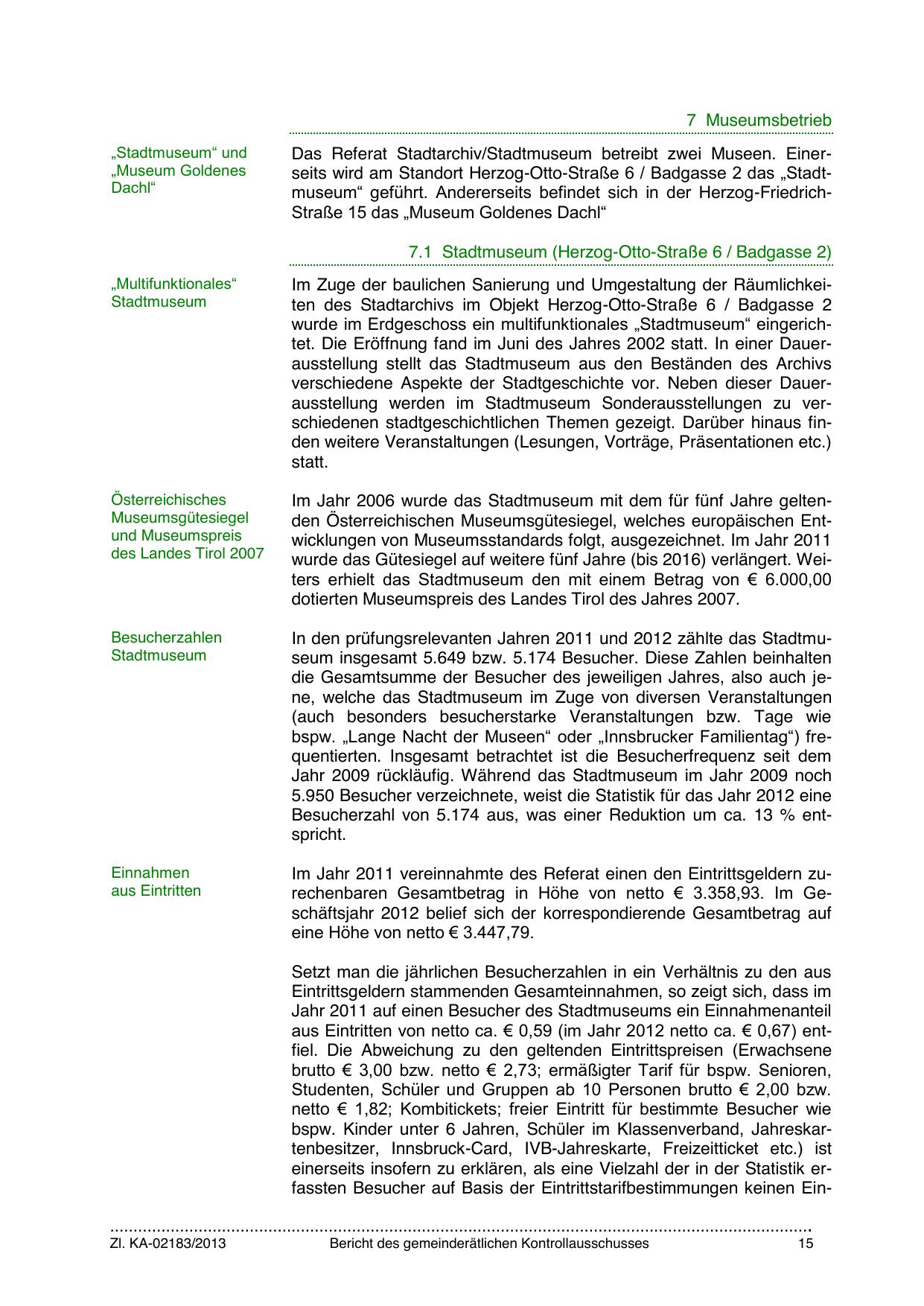 7 Museumsbetrieb

„Stadtmuseum“ und „Museum Goldenes Dachl“

Das Referat Stadtarchiv/Stadtmuseum betreibt zwei Museen. Einerseits wird am Standort Herzog-Otto-Straße 6 / Badgasse 2 das „Stadtmuseum“ geführt. Andererseits befindet sich in der Herzog-Friedrich-Straße 15 das „Museum Goldenes Dachl“

7.1 Stadtmuseum (Herzog-Otto-Straße 6 / Badgasse 2)

„Multifunktionales“ Stadtmuseum

Im Zuge der baulichen Sanierung und Umgestaltung der Räumlichkeiten des Stadtarchivs im Objekt Herzog-Otto-Straße 6 / Badgasse 2 wurde im Erdgeschoss ein multifunktionales „Stadtmuseum“ eingerichtet. Die Eröffnung fand im Juni des Jahres 2002 statt. In einer Dauerausstellung stellt das Stadtmuseum aus den Beständen des Archivs verschiedene Aspekte der Stadtgeschichte vor. Neben dieser Dauerausstellung werden im Stadtmuseum Sonderausstellungen zu verschiedenen stadtgeschichtlichen Themen gezeigt. Darüber hinaus finden weitere Veranstaltungen (Lesungen, Vorträge, Präsentationen etc.) statt.

Österreichisches Museumsgütesiegel und Museumspreis des Landes Tirol 2007

Im Jahr 2006 wurde das Stadtmuseum mit dem für fünf Jahre geltenden Österreichischen Museumsgütesiegel, welches europäischen Entwicklungen von Museumsstandards folgt, ausgezeichnet. Im Jahr 2011 wurde das Gütesiegel auf weitere fünf Jahre (bis 2016) verlängert. Weiters erhielt das Stadtmuseum den mit einem Betrag von € 6.000,00 dotierten Museumspreis des Landes Tirol des Jahres 2007.

Besucherzahlen Stadtmuseum

In den prüfungsrelevanten Jahren 2011 und 2012 zählte das Stadtmuseum insgesamt 5.649 bzw. 5.174 Besucher. Diese Zahlen beinhalten die Gesamtsumme der Besucher des jeweiligen Jahres, also auch jene, welche das Stadtmuseum im Zuge von diversen Veranstaltungen (auch besonders besucherstarke Veranstaltungen bzw. Tage wie bspw. „Lange Nacht der Museen“ oder „Innsbrucker Familientag“) frequentierten. Insgesamt betrachtet ist die Besucherfrequenz seit dem Jahr 2009 rückläufig. Während das Stadtmuseum im Jahr 2009 noch 5.950 Besucher verzeichnete, weist die Statistik für das Jahr 2012 eine Besucherzahl von 5.174 aus, was einer Reduktion um ca. 13 % entspricht.

Einnahmen aus Eintritten

Im Jahr 2011 vereinnahmte des Referat einen den Eintrittsgeldern zurechenbaren Gesamtbetrag in Höhe von netto € 3.358,93. Im Geschäftsjahr 2012 belief sich der korrespondierende Gesamtbetrag auf eine Höhe von netto € 3.447,79.

Setzt man die jährlichen Besucherzahlen in ein Verhältnis zu den aus Eintrittsgeldern stammenden Gesamteinnahmen, so zeigt sich, dass im Jahr 2011 auf einen Besucher des Stadtmuseums ein Einnahmenanteil aus Eintritten von netto ca. € 0,59 (im Jahr 2012 netto ca. € 0,67) entfiel. Die Abweichung zu den geltenden Eintrittspreisen (Erwachsene brutto € 3,00 bzw. netto € 2,73; ermäßigter Tarif für bspw. Senioren, Studenten, Schüler und Gruppen ab 10 Personen brutto € 2,00 bzw. netto € 1,82; Kombitickets; freier Eintritt für bestimmte Besucher wie bspw. Kinder unter 6 Jahren, Schüler im Klassenverband, Jahreskartenbesitzer, Innsbruck-Card, IVB-Jahreskarte, Freizeitticket etc.) ist einerseits insofern zu erklären, als eine Vielzahl der in der Statistik erfassten Besucher auf Basis der Eintrittstarifbestimmungen keinen Ein-

Zl. KA-02183/2013 Bericht des gemeinderätlichen Kontrollausschusses 15